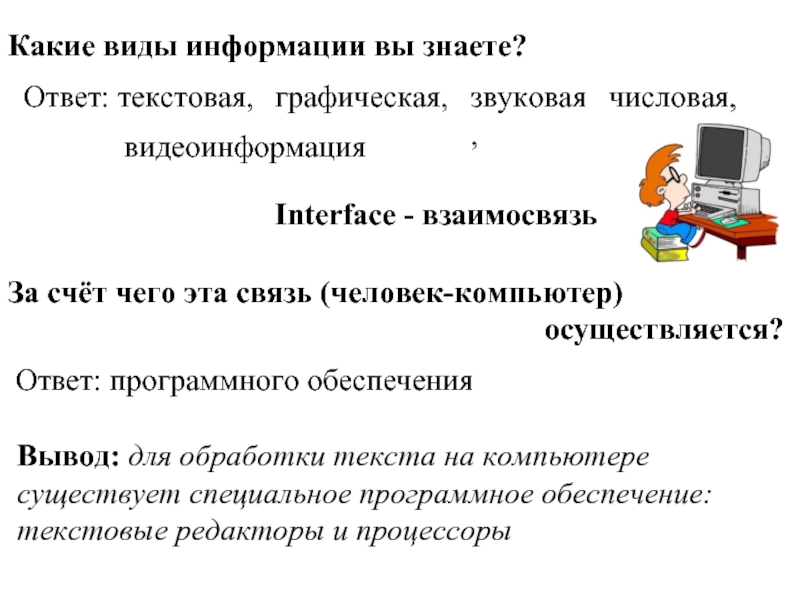 Какие виды информации вы знаете?

Ответ: текстовая, графическая, звуковая числовая, видеоинформация ,

Interface - взаимосвязь

За счёт чего эта связь (человек-компьютер) осуществляется?

Ответ: программного обеспечения

Вывод: для обработки текста на компьютере существует специальное программное обеспечение: текстовые редакторы и процессоры